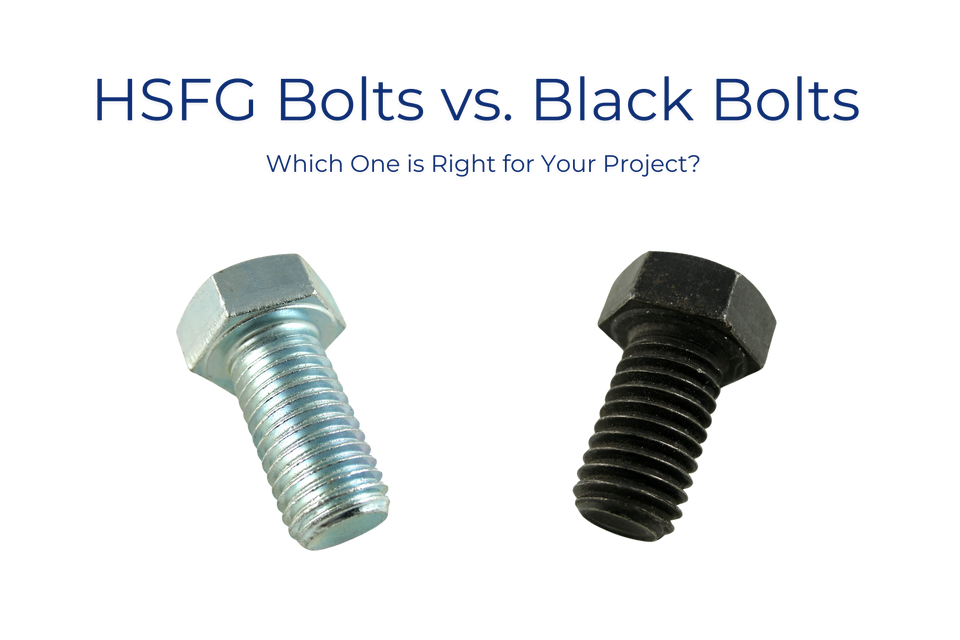 HSFG Bolts vs. Black Bolts

Which One is Right for Your Project?